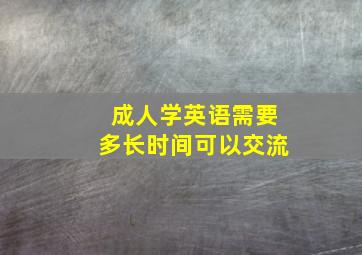 成人学英语需要
多长时间可以交流